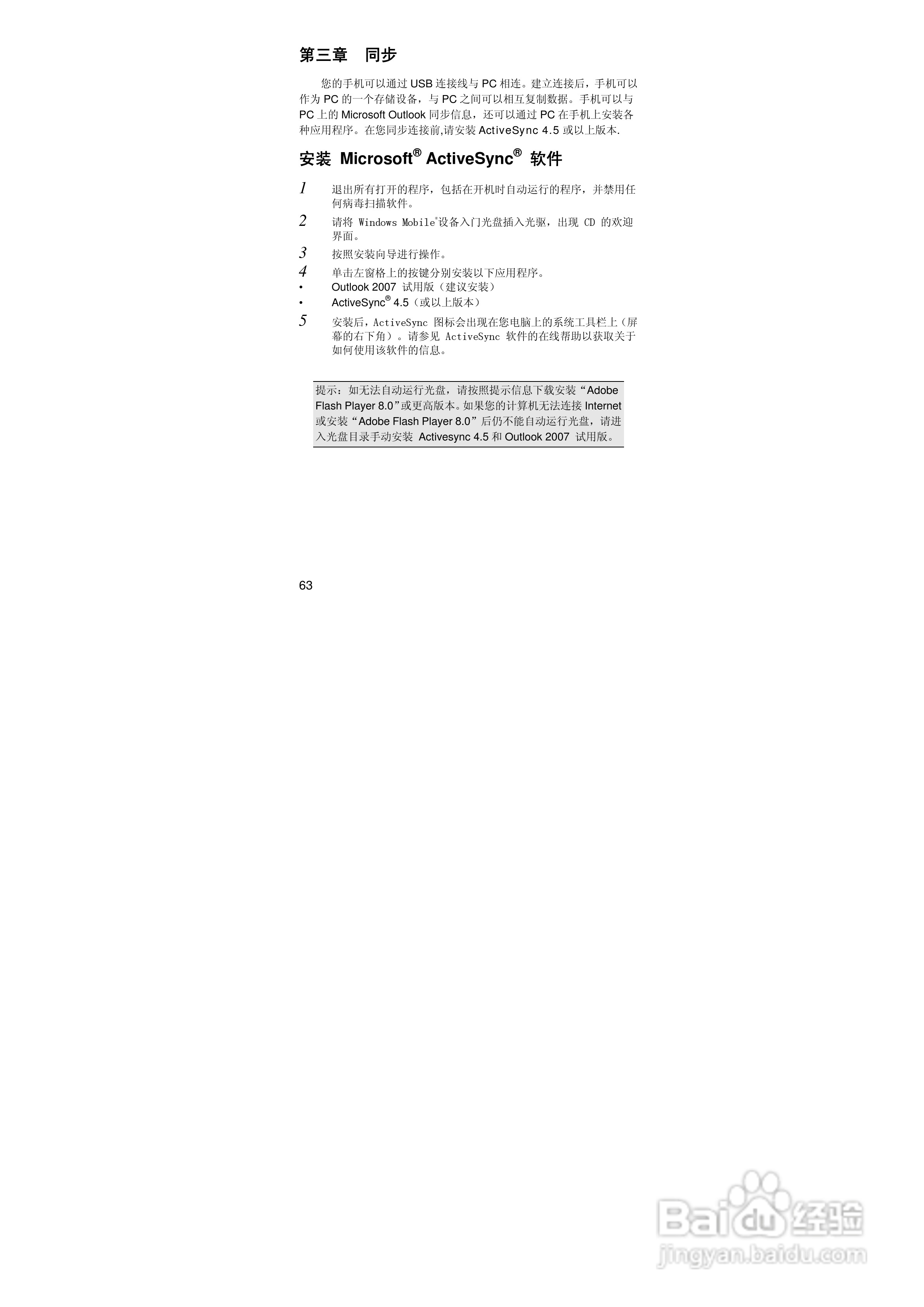 第三章　同步

您的手机可以通过 USB 连接线与 PC 相连。建立连接后，手机可以作为 PC 的一个存储设备，与 PC 之间可以相互复制数据。手机可以与 PC 上的 Microsoft Outlook 同步信息，还可以通过 PC 在手机上安装各种应用程序。在您同步连接前,请安装 ActiveSync 4.5 或以上版本.

安装 Microsoft® ActiveSync® 软件

1 退出所有打开的程序，包括在开机时自动运行的程序，并禁用任何病毒扫描软件。

2 请将 Windows Mobile®设备入门光盘插入光驱，出现 CD 的欢迎界面。

3 按照安装向导进行操作。

4 单击左窗格上的按键分别安装以下应用程序。

• Outlook 2007 试用版（建议安装）

• ActiveSync® 4.5（或以上版本）

5 安装后，ActiveSync 图标会出现在您电脑上的系统工具栏上（屏幕的右下角）。请参见 ActiveSync 软件的在线帮助以获取关于如何使用该软件的信息。

提示：如无法自动运行光盘，请按照提示信息下载安装“Adobe Flash Player 8.0”或更高版本。如果您的计算机无法连接 Internet 或安装“Adobe Flash Player 8.0”后仍不能自动运行光盘，请进入光盘目录手动安装 Activesync 4.5 和 Outlook 2007 试用版。

63

Baidu 经验
jingyan.baidu.com